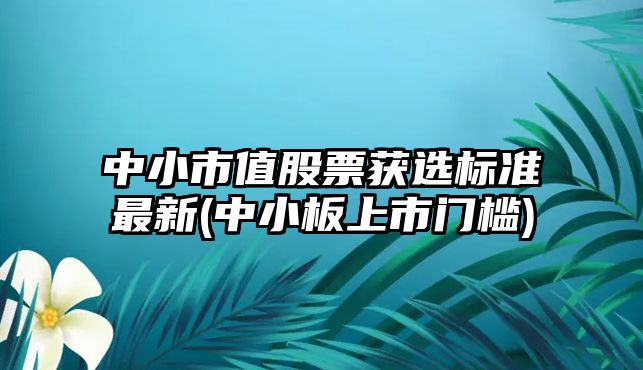 中小市值股票获选标准最新(中小板上市门槛)